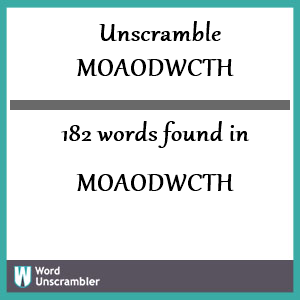 Unscramble
MOAODWCTH

182 words found in

MOAODWCTH

W Word
Unscrambler